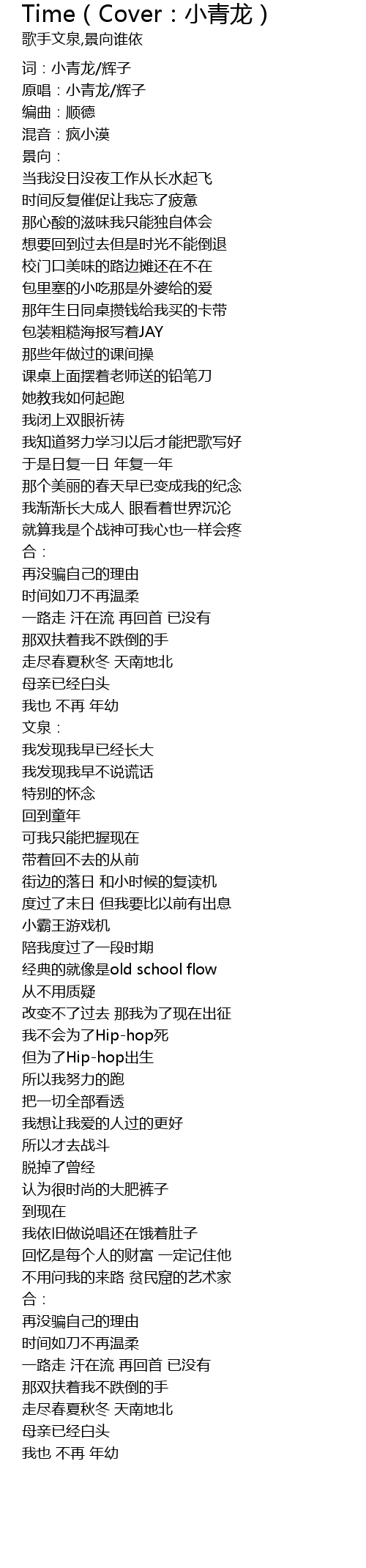 Time（Cover：小青龙）

歌手文泉,景向谁依

词：小青龙/辉子
原唱：小青龙/辉子
编曲：顺德
混音：疯小漠
景向：
当我没日没夜工作从长水起飞
时间反复催促让我忘了疲惫
那心酸的滋味我只能独自体会
想要回到过去但是时光不能倒退
校门口美味的路边摊还在不在
包里塞的小吃那是外婆给的爱
那年生日同桌攒钱给我买的卡带
包装粗糙海报写着JAY
那些年做过的课间操
课桌上面摆着老师送的铅笔刀
她教我如何起跑
我闭上双眼祈祷
我知道努力学习以后才能把歌写好
于是日复一日 年复一年
那个美丽的春天早已变成我的纪念
我渐渐长大成人 眼看着世界沉沦
就算我是个战神可我心也一样会疼
合：
再没骗自己的理由
时间如刀不再温柔
一路走 汗在流 再回首 已没有
那双扶着我不跌倒的手
走尽春夏秋冬 天南地北
母亲已经白头
我也 不再 年幼
文泉：
我发现我早已经长大
我发现我早不说谎话
特别的怀念
回到童年
可我只能把握现在
带着回不去的从前
街边的落日 和小时候的复读机
度过了末日 但我要比以前有出息
小霸王游戏机
陪我度过了一段时期
经典的就像是old school flow
从不用质疑
改变不了过去 那我为了现在出征
我不会为了Hip-hop死
但为了Hip-hop出生
所以我努力的跑
把一切全部看透
我想让我爱的人过的更好
所以才去战斗
脱掉了曾经
认为很时尚的大肥裤子
到现在
我依旧做说唱还在饿着肚子
回忆是每个人的财富 一定记住他
不用问我的来路 贫民窟的艺术家
合：
再没骗自己的理由
时间如刀不再温柔
一路走 汗在流 再回首 已没有
那双扶着我不跌倒的手
走尽春夏秋冬 天南地北
母亲已经白头
我也 不再 年幼